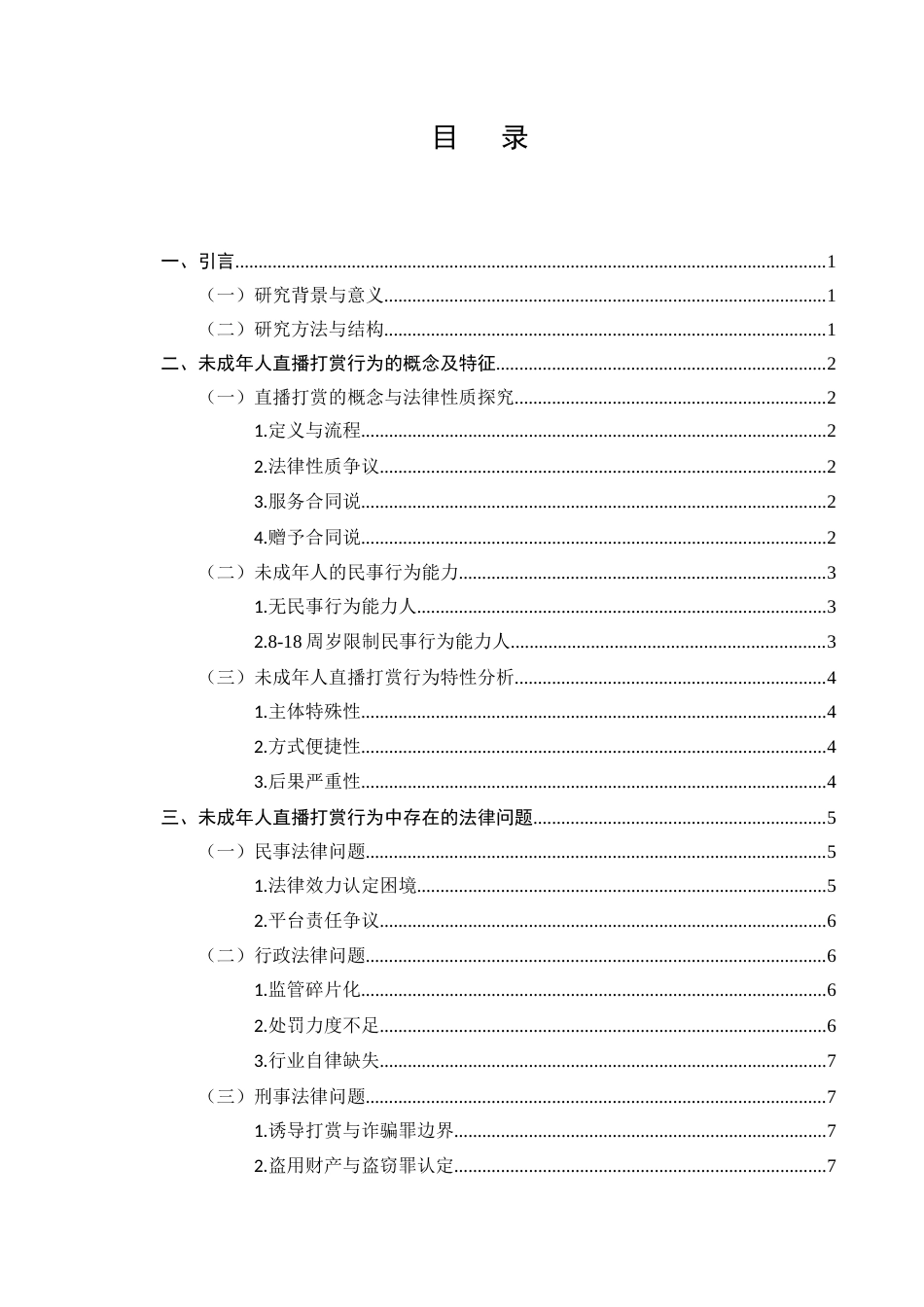 目 录

一、引言 1
（一）研究背景与意义 1
（二）研究方法与结构 1
二、未成年人直播打赏行为的概念及特征 2
（一）直播打赏的概念与法律性质探究 2
1.定义与流程 2
2.法律性质争议 2
3.服务合同说 2
4.赠予合同说 2
（二）未成年人的民事行为能力 3
1.无民事行为能力人 3
2.8-18周岁限制民事行为能力人 3
（三）未成年人直播打赏行为特性分析 4
1.主体特殊性 4
2.方式便捷性 4
3.后果严重性 4
三、未成年人直播打赏行为中存在的法律问题 5
（一）民事法律问题 5
1.法律效力认定困境 5
2.平台责任争议 6
（二）行政法律问题 6
1.监管碎片化 6
2.处罚力度不足 6
3.行业自律缺失 7
（三）刑事法律问题 7
1.诱导打赏与诈骗罪边界 7
2.盗用财产与盗窃罪认定 7